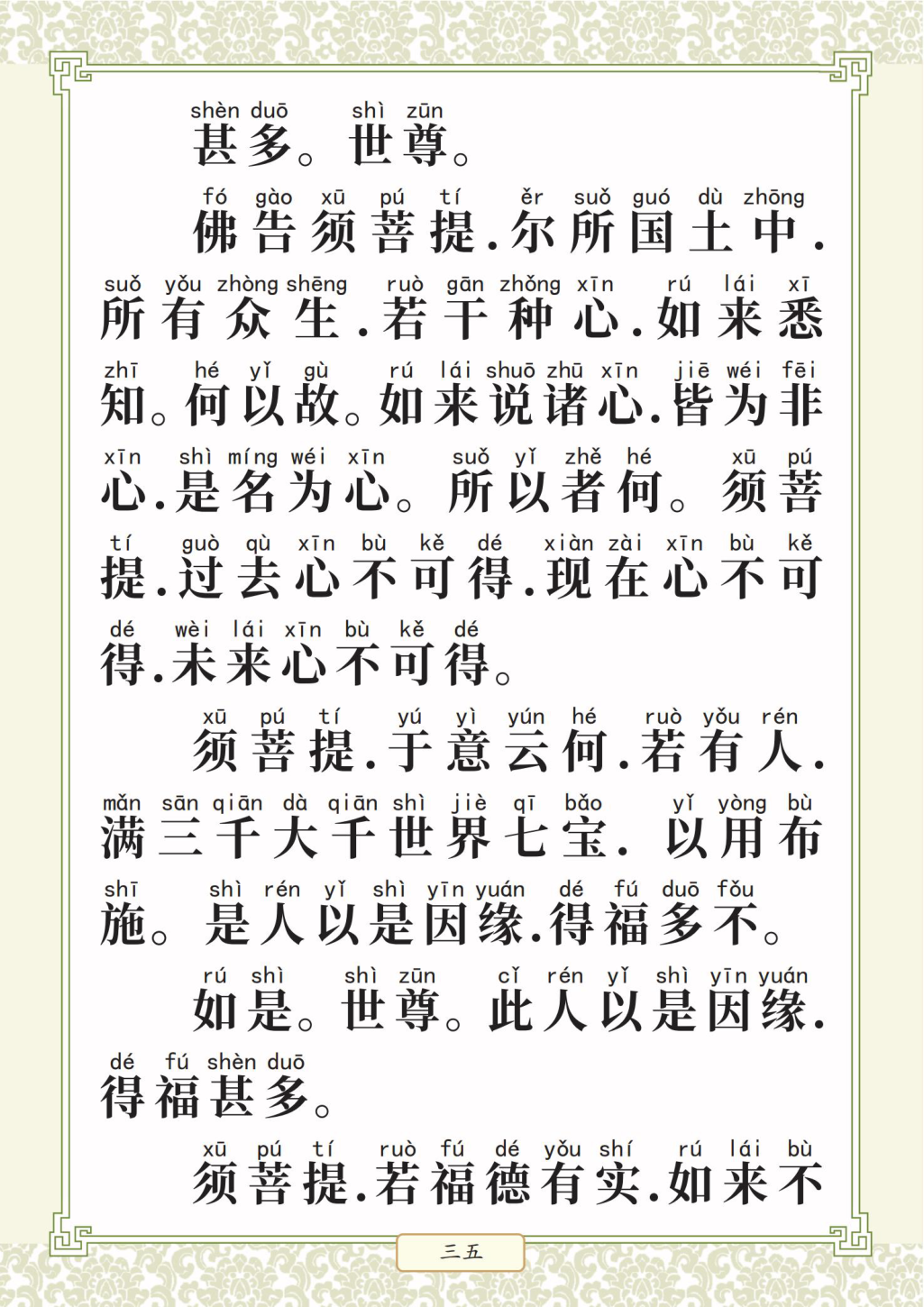 shèn duō shì zūn
甚多。世尊。

fó gào xū pú tí ěr suǒ guó dù zhōng
佛告须菩提.尔所国土中.

suǒ yǒu zhòng shēng ruò gān zhǒng xīn rú lái xī
所有众生.若干种心.如来悉

zhī hé yǐ gù rú lái shuō zhū xīn jiē wéi fēi
知。何以故。如来说诸心.皆为非

xīn shì míng wéi xīn suǒ yǐ zhě hé xū pú
心.是名为心。所以者何。须菩

tí guò qù xīn bù kě dé xiàn zài xīn bù kě
提.过去心不可得.现在心不可

dé wèi lái xīn bù kě dé
得.未来心不可得。

xū pú tí yú yì yún hé ruò yǒu rén
须菩提.于意云何.若有人.

mǎn sān qiān dà qiān shì jiè qī bǎo yǐ yòng bù
满三千大千世界七宝.以用布

shī shì rén yǐ shì yīn yuán dé fú duō fǒu
施。是人以是因缘.得福多不。

rú shì shì zūn cǐ rén yǐ shì yīn yuán
如是。世尊。此人以是因缘.

dé fú shèn duō
得福甚多。

xū pú tí ruò fú dé yǒu shí rú lái bù
须菩提.若福德有实.如来不

三五